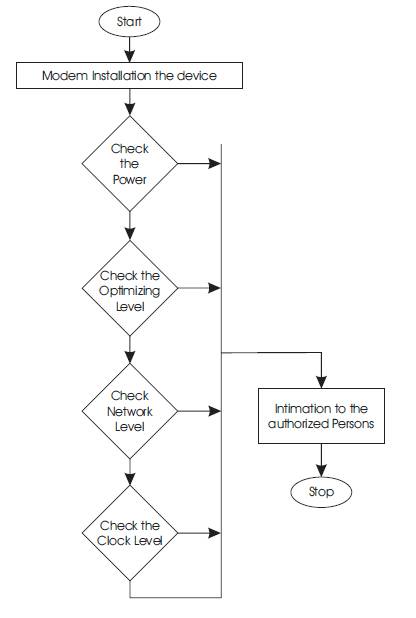 Start

Modem Installation the device

Check the Power

Check the Optimizing Level

Check Network Level

Check the Clock Level

Intimation to the authorized Persons

Stop